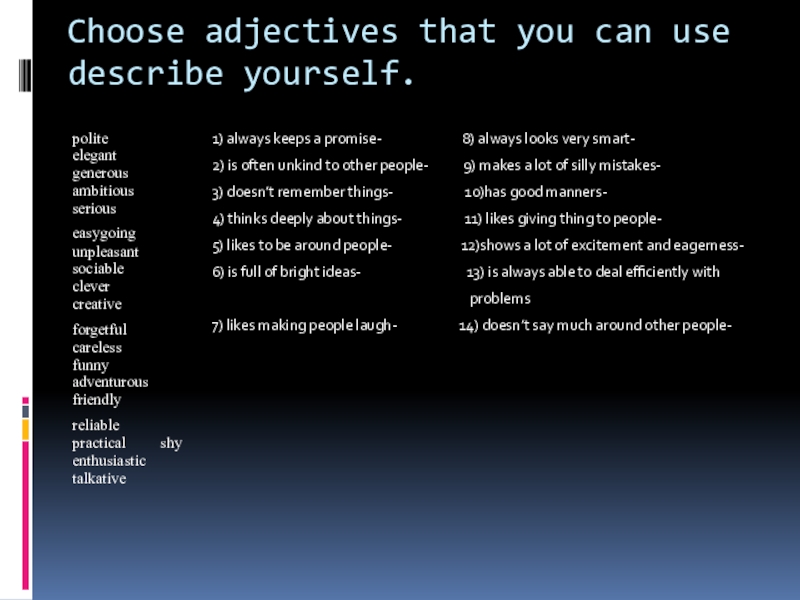 Choose adjectives that you can use describe yourself.

polite
elegant
generous
ambitious
serious
easygoing
unpleasant
sociable
clever
creative
forgetful
careless
funny
adventurous
friendly
reliable
practical
shy
enthusiastic
talkative

1) always keeps a promise-
2) is often unkind to other people-
3) doesn't remember things-
4) thinks deeply about things-
5) likes to be around people-
6) is full of bright ideas-
7) likes making people laugh-

8) always looks very smart-
9) makes a lot of silly mistakes-
10)has good manners-
11) likes giving thing to people-
12)shows a lot of excitement and eagerness-
13) is always able to deal efficiently with problems
14) doesn't say much around other people-